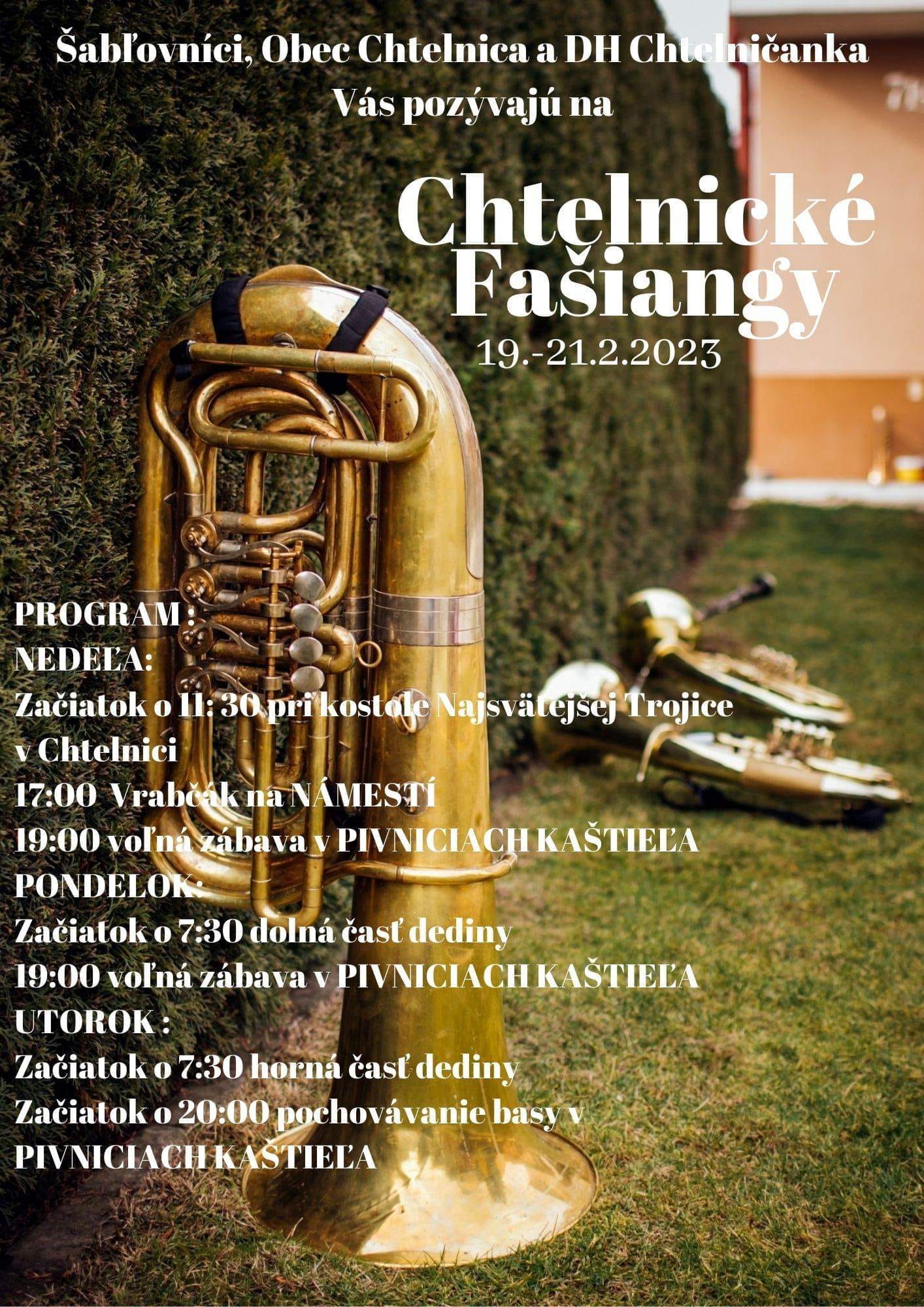 Šabľovníci, Obec Chtelnica a DH Chtelničanka
Vás pozývajú na

Chtelnické
Fašiangy
19.-21.2.2023

PROGRAM :
NEDEĽA:
Začiatok o 11: 30 pri kostole Najsvätejšej Trojice v Chtelnici
17:00 Vrabčák na NÁMESTÍ
19:00 voľná zábava v PIVNICIACH KAŠTIEĽA
PONDELOK:
Začiatok o 7:30 dolná časť dediny
19:00 voľná zábava v PIVNICIACH KAŠTIEĽA
UTOROK :
Začiatok o 7:30 horná časť dediny
Začiatok o 20:00 pochovávanie basy v PIVNICIACH KAŠTIEĽA